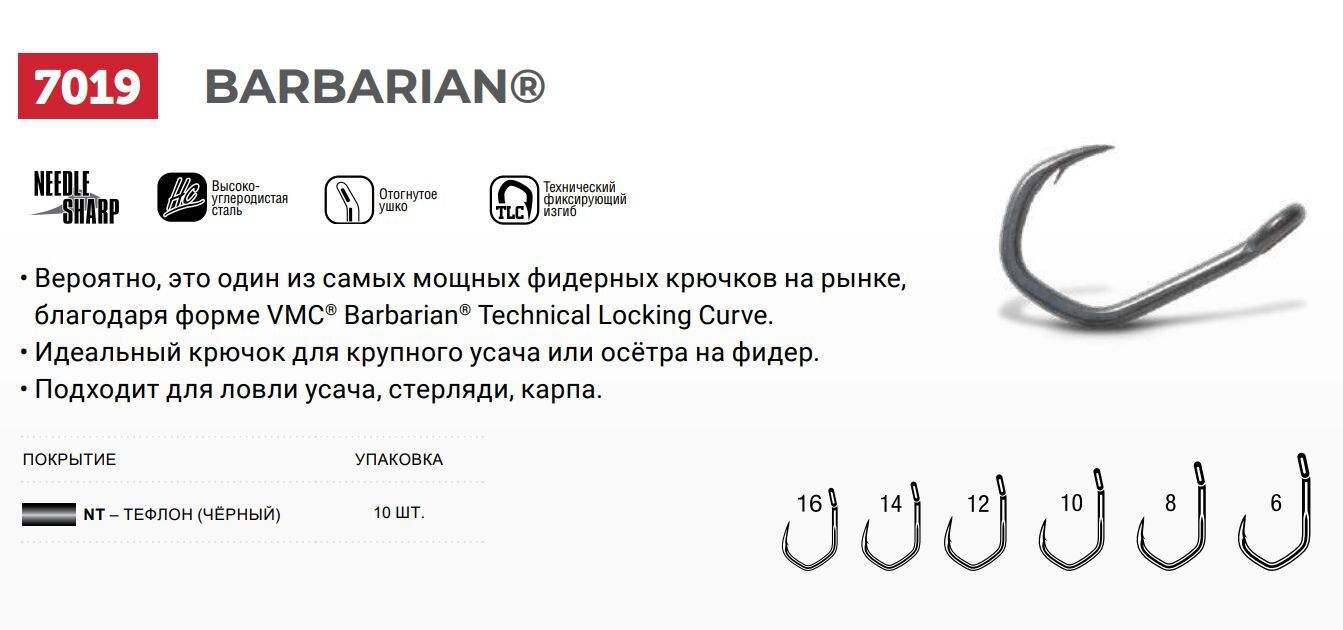 7019 BARBARIAN®

NEEDLE SHARP

HC Высоко-углеродистая сталь

Отогнутое ушко

TLC Технический фиксирующий изгиб

• Вероятно, это один из самых мощных фидерных крючков на рынке, благодаря форме VMC® Barbarian® Technical Locking Curve.
• Идеальный крючок для крупного усача или осётра на фидер.
• Подходит для ловли усача, стерляди, карпа.

| ПОКРЫТИЕ | УПАКОВКА |
|---|---|
| NT – ТЕФЛОН (ЧЁРНЫЙ) | 10 ШТ. |

16 14 12 10 8 6